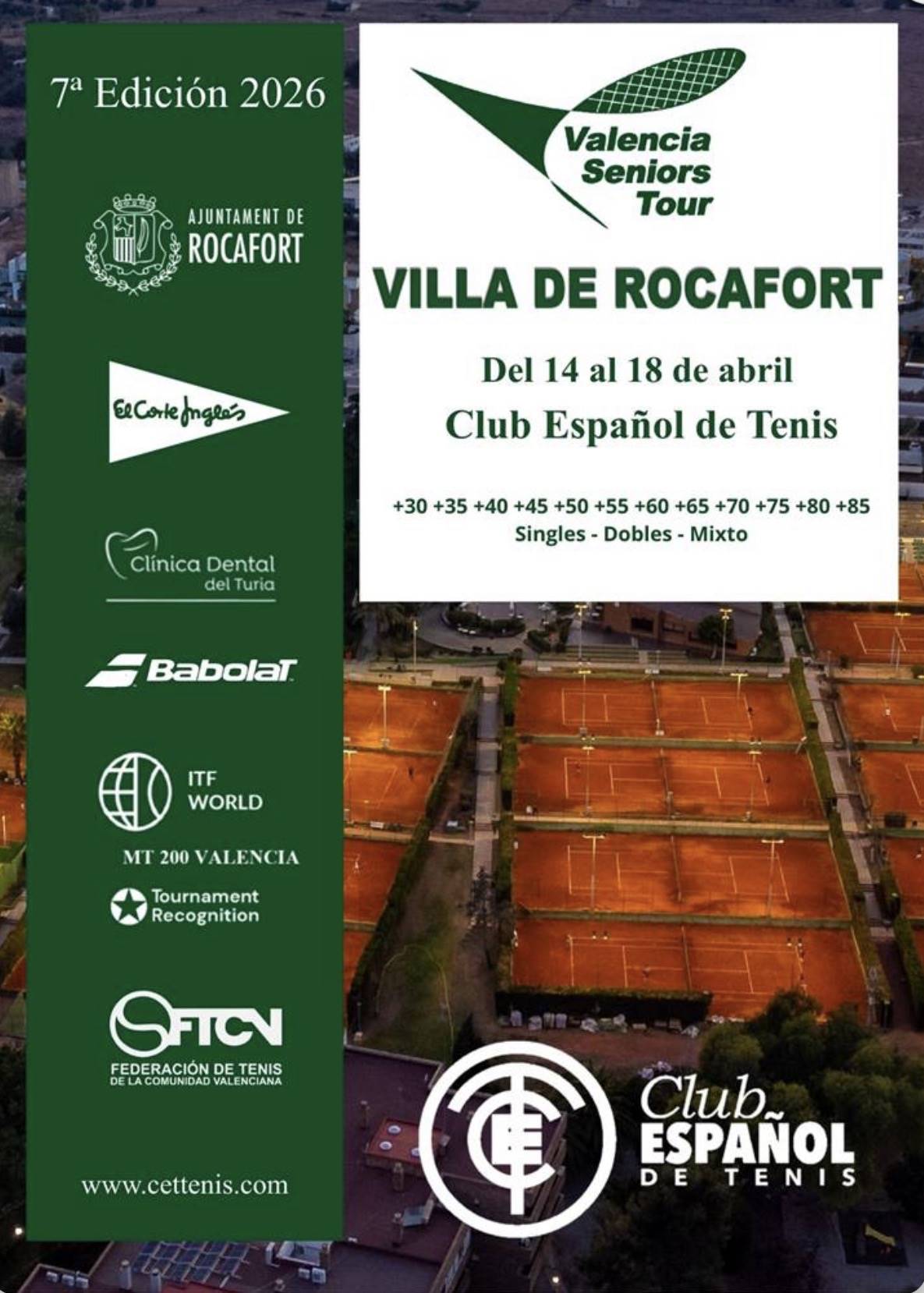 7ª Edición 2026

AJUNTAMENT DE ROCAFORT

El Corte Inglés

Clínica Dental del Turia

Babolat

ITF WORLD

MT 200 VALENCIA

Tournament Recognition

FTCV
FEDERACIÓN DE TENIS DE LA COMUNIDAD VALENCIANA

www.cettenis.com

Valencia Seniors Tour

VILLA DE ROCAFORT

Del 14 al 18 de abril
Club Español de Tenis

+30 +35 +40 +45 +50 +55 +60 +65 +70 +75 +80 +85
Singles - Dobles - Mixto

CET

Club ESPAÑOL DE TENIS